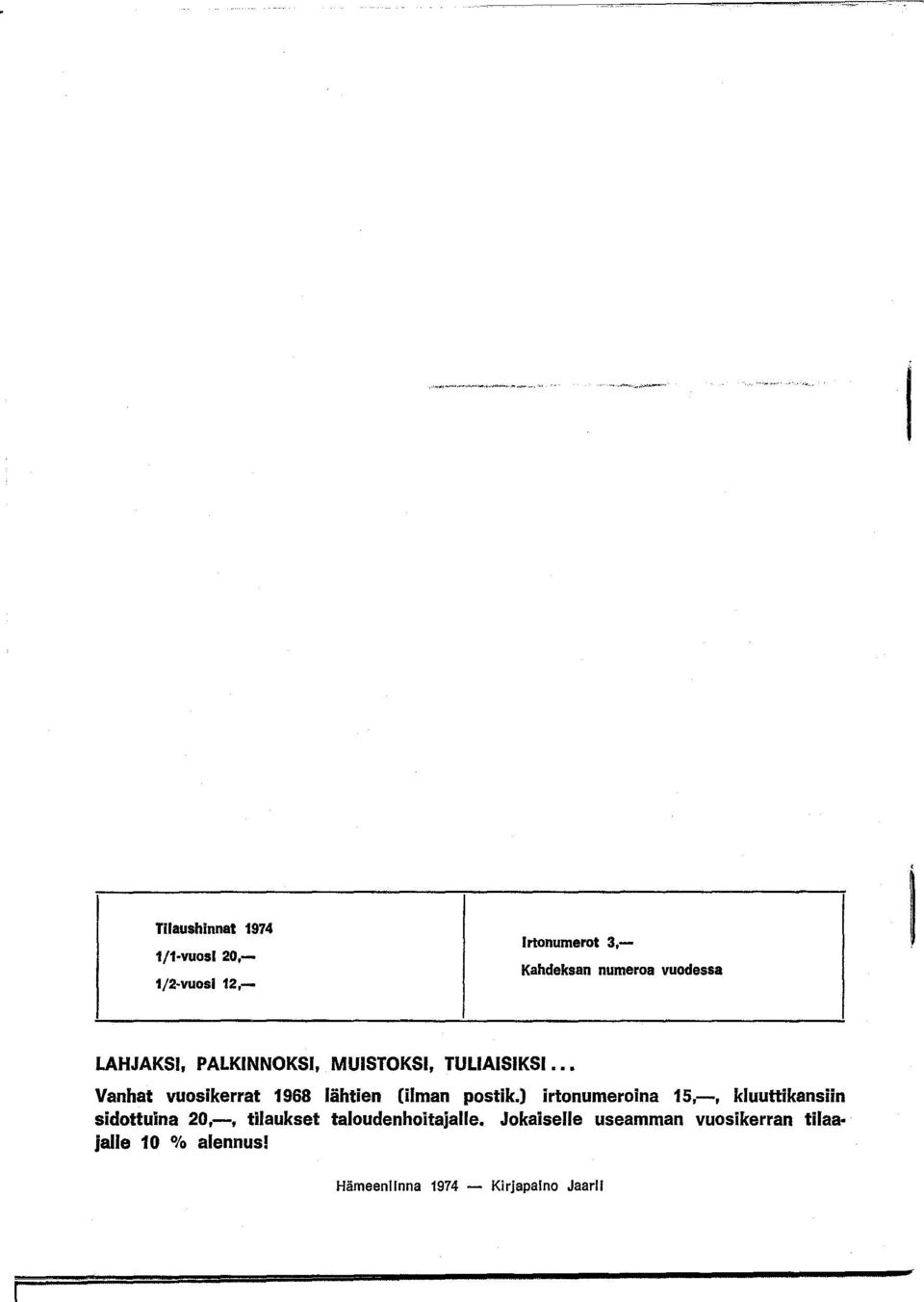 Tilaushinnat 1974
1/1-vuosi 20,—
1/2-vuosi 12,—

Irtonumerot 3,—
Kahdeksan numeroa vuodessa

LAHJAKSI, PALKINNOKSI, MUISTOKSI, TULIAISIKSI...

Vanhat vuosikerrat 1968 lähtien (ilman postik.) irtonumeroina 15,—, kluuttikansiin sidottuina 20,—, tilaukset taloudenhoitajalle. Jokaiselle useamman vuosikerran tilaajalle 10 % alennus!

Hämeenlinna 1974 — Kirjapaino Jaarli